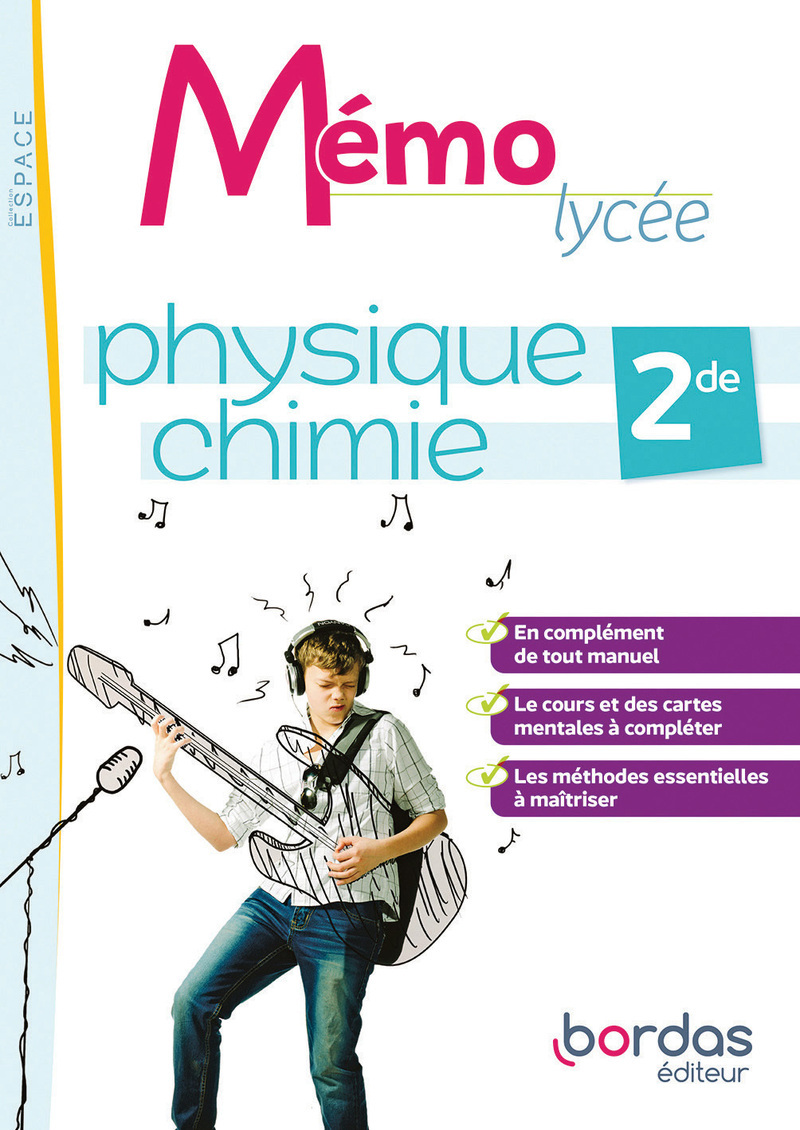 Collection ESPACE

Mémo
lycée

physique
chimie

2de

✓ En complément de tout manuel

✓ Le cours et des cartes mentales à compléter

✓ Les méthodes essentielles à maîtriser

bordas
éditeur